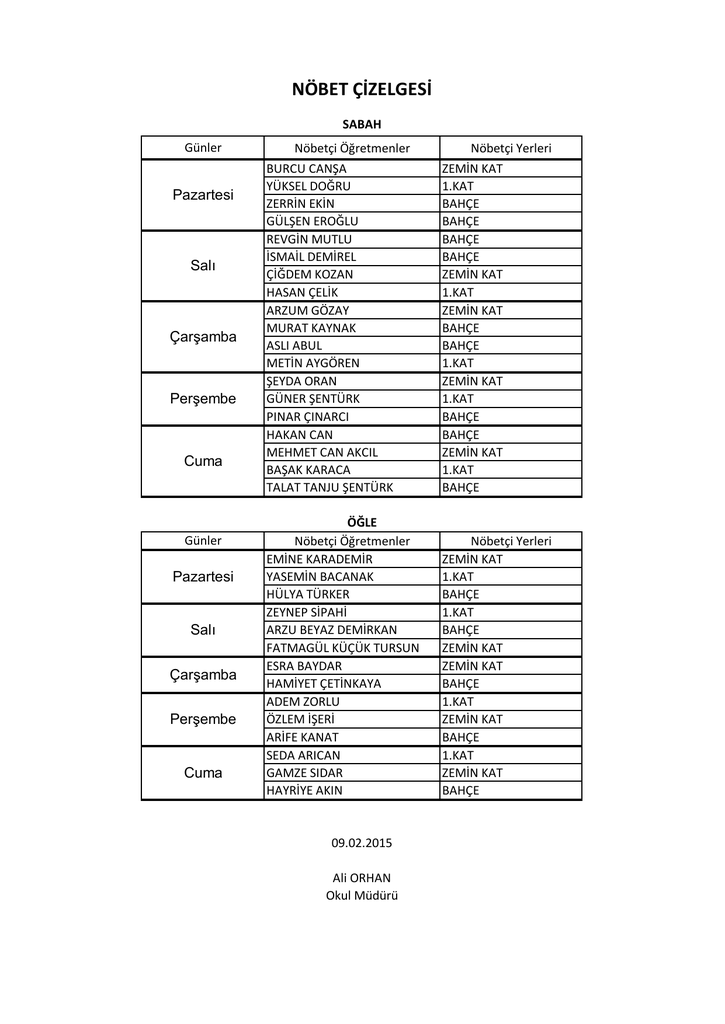 NÖBET ÇİZELGESİ

SABAH

| Günler | Nöbetçi Öğretmenler | Nöbetçi Yerleri |
|---|---|---|
| Pazartesi | BURCU CANŞA | ZEMİN KAT |
| | YÜKSEL DOĞRU | 1.KAT |
| | ZERRİN EKİN | BAHÇE |
| | GÜLŞEN EROĞLU | BAHÇE |
| Salı | REVGİN MUTLU | BAHÇE |
| | İSMAİL DEMİREL | BAHÇE |
| | ÇİĞDEM KOZAN | ZEMİN KAT |
| | HASAN ÇELİK | 1.KAT |
| Çarşamba | ARZUM GÖZAY | ZEMİN KAT |
| | MURAT KAYNAK | BAHÇE |
| | ASLI ABUL | BAHÇE |
| | METİN AYGÖREN | 1.KAT |
| Perşembe | ŞEYDA ORAN | ZEMİN KAT |
| | GÜNER ŞENTÜRK | 1.KAT |
| | PINAR ÇINARCI | BAHÇE |
| Cuma | HAKAN CAN | BAHÇE |
| | MEHMET CAN AKCIL | ZEMİN KAT |
| | BAŞAK KARACA | 1.KAT |
| | TALAT TANJU ŞENTÜRK | BAHÇE |

ÖĞLE

| Günler | Nöbetçi Öğretmenler | Nöbetçi Yerleri |
|---|---|---|
| Pazartesi | EMİNE KARADEMİR | ZEMİN KAT |
| | YASEMİN BACANAK | 1.KAT |
| | HÜLYA TÜRKER | BAHÇE |
| Salı | ZEYNEP SİPAHİ | 1.KAT |
| | ARZU BEYAZ DEMİRKAN | BAHÇE |
| | FATMAGÜL KÜÇÜK TURSUN | ZEMİN KAT |
| Çarşamba | ESRA BAYDAR | ZEMİN KAT |
| | HAMİYET ÇETİNKAYA | BAHÇE |
| Perşembe | ADEM ZORLU | 1.KAT |
| | ÖZLEM İŞERİ | ZEMİN KAT |
| | ARİFE KANAT | BAHÇE |
| Cuma | SEDA ARICAN | 1.KAT |
| | GAMZE SIDAR | ZEMİN KAT |
| | HAYRİYE AKIN | BAHÇE |

09.02.2015

Ali ORHAN
Okul Müdürü